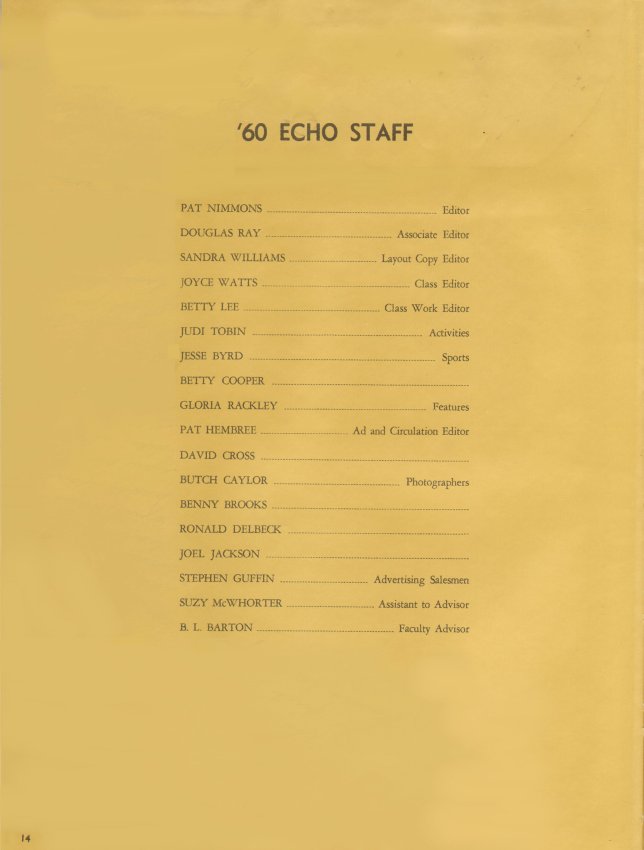 '60 ECHO STAFF

PAT NIMMONS Editor
DOUGLAS RAY Associate Editor
SANDRA WILLIAMS Layout Copy Editor
JOYCE WATTS Class Editor
BETTY LEE Class Work Editor
JUDI TOBIN Activities
JESSE BYRD Sports
BETTY COOPER
GLORIA RACKLEY Features
PAT HEMBREE Ad and Circulation Editor
DAVID CROSS
BUTCH CAYLOR Photographers
BENNY BROOKS
RONALD DELBECK
JOEL JACKSON
STEPHEN GUFFIN Advertising Salesmen
SUZY McWHORTER Assistant to Advisor
B. L. BARTON Faculty Advisor

14